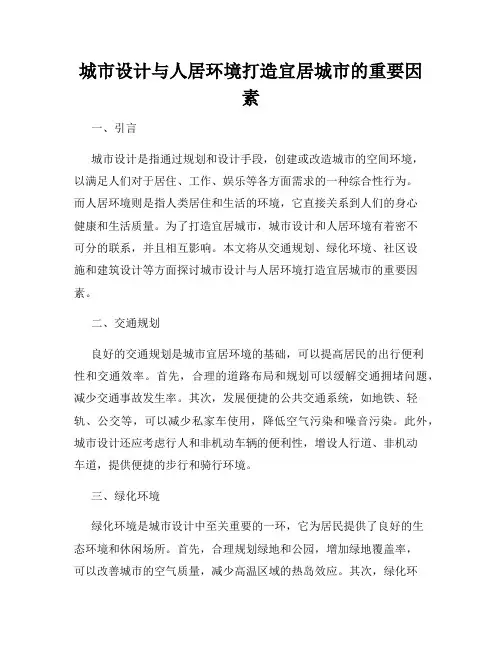 城市设计与人居环境打造宜居城市的重要因素

一、引言

城市设计是指通过规划和设计手段，创建或改造城市的空间环境，以满足人们对于居住、工作、娱乐等各方面需求的一种综合性行为。而人居环境则是指人类居住和生活的环境，它直接关系到人们的身心健康和生活质量。为了打造宜居城市，城市设计和人居环境有着密不可分的联系，并且相互影响。本文将从交通规划、绿化环境、社区设施和建筑设计等方面探讨城市设计与人居环境打造宜居城市的重要因素。

二、交通规划

良好的交通规划是城市宜居环境的基础，可以提高居民的出行便利性和交通效率。首先，合理的道路布局和规划可以缓解交通拥堵问题，减少交通事故发生率。其次，发展便捷的公共交通系统，如地铁、轻轨、公交等，可以减少私家车使用，降低空气污染和噪音污染。此外，城市设计还应考虑行人和非机动车辆的便利性，增设人行道、非机动车道，提供便捷的步行和骑行环境。

三、绿化环境

绿化环境是城市设计中至关重要的一环，它为居民提供了良好的生态环境和休闲场所。首先，合理规划绿地和公园，增加绿地覆盖率，可以改善城市的空气质量，减少高温区域的热岛效应。其次，绿化环